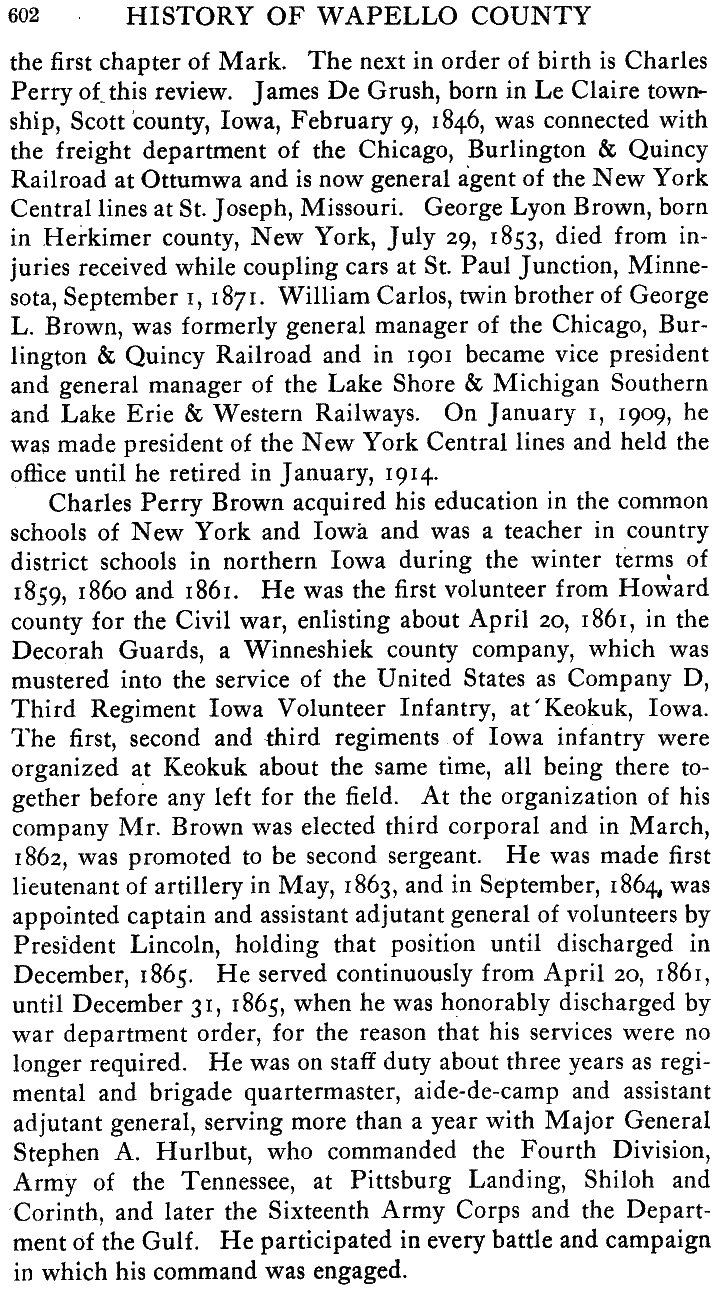 602 HISTORY OF WAPELLO COUNTY

the first chapter of Mark. The next in order of birth is Charles Perry of this review. James De Grush, born in Le Claire township, Scott county, Iowa, February 9, 1846, was connected with the freight department of the Chicago, Burlington & Quincy Railroad at Ottumwa and is now general agent of the New York Central lines at St. Joseph, Missouri. George Lyon Brown, born in Herkimer county, New York, July 29, 1853, died from injuries received while coupling cars at St. Paul Junction, Minnesota, September 1, 1871. William Carlos, twin brother of George L. Brown, was formerly general manager of the Chicago, Burlington & Quincy Railroad and in 1901 became vice president and general manager of the Lake Shore & Michigan Southern and Lake Erie & Western Railways. On January 1, 1909, he was made president of the New York Central lines and held the office until he retired in January, 1914.

Charles Perry Brown acquired his education in the common schools of New York and Iowa and was a teacher in country district schools in northern Iowa during the winter terms of 1859, 1860 and 1861. He was the first volunteer from Howard county for the Civil war, enlisting about April 20, 1861, in the Decorah Guards, a Winneshiek county company, which was mustered into the service of the United States as Company D, Third Regiment Iowa Volunteer Infantry, at Keokuk, Iowa. The first, second and third regiments of Iowa infantry were organized at Keokuk about the same time, all being there together before any left for the field. At the organization of his company Mr. Brown was elected third corporal and in March, 1862, was promoted to be second sergeant. He was made first lieutenant of artillery in May, 1863, and in September, 1864, was appointed captain and assistant adjutant general of volunteers by President Lincoln, holding that position until discharged in December, 1865. He served continuously from April 20, 1861, until December 31, 1865, when he was honorably discharged by war department order, for the reason that his services were no longer required. He was on staff duty about three years as regimental and brigade quartermaster, aide-de-camp and assistant adjutant general, serving more than a year with Major General Stephen A. Hurlbut, who commanded the Fourth Division, Army of the Tennessee, at Pittsburg Landing, Shiloh and Corinth, and later the Sixteenth Army Corps and the Department of the Gulf. He participated in every battle and campaign in which his command was engaged.